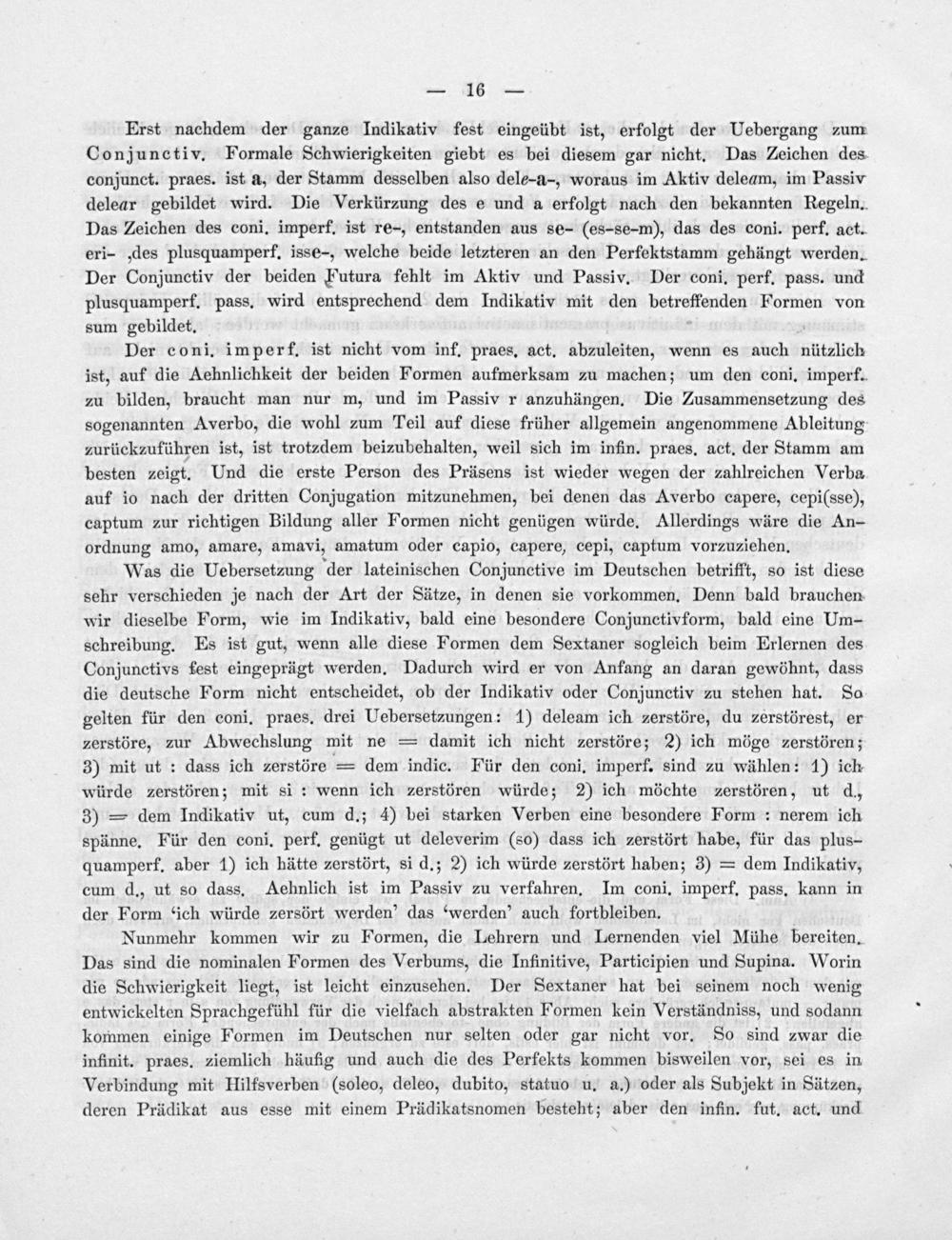 — 16 —

Erst nachdem der ganze Indikativ fest eingeübt ist, erfolgt der Uebergang zum Conjunctiv. Formale Schwierigkeiten giebt es bei diesem gar nicht. Das Zeichen des conjunct. praes. ist a, der Stamm desselben also dele-a-, woraus im Aktiv deleam, im Passiv delear gebildet wird. Die Verkürzung des e und a erfolgt nach den bekannten Regeln. Das Zeichen des coni. imperf. ist re-, entstanden aus se- (es-se-m), das des coni. perf. act. eri- ,des plusquamperf. isse-, welche beide letzteren an den Perfektstamm gehängt werden. Der Conjunctiv der beiden Futura fehlt im Aktiv und Passiv. Der coni. perf. pass. und plusquamperf. pass. wird entsprechend dem Indikativ mit den betreffenden Formen von sum gebildet.

Der coni. imperf. ist nicht vom inf. praes. act. abzuleiten, wenn es auch nützlich ist, auf die Aehnlichkeit der beiden Formen aufmerksam zu machen; um den coni. imperf. zu bilden, braucht man nur m, und im Passiv r anzuhängen. Die Zusammensetzung des sogenannten Averbo, die wohl zum Teil auf diese früher allgemein angenommene Ableitung zurückzuführen ist, ist trotzdem beizubehalten, weil sich im infin. praes. act. der Stamm am besten zeigt. Und die erste Person des Präsens ist wieder wegen der zahlreichen Verba auf io nach der dritten Conjugation mitzunehmen, bei denen das Averbo capere, cepi(sse), captum zur richtigen Bildung aller Formen nicht genügen würde. Allerdings wäre die Anordnung amo, amare, amavi, amatum oder capio, capere, cepi, captum vorzuziehen.

Was die Uebersetzung der lateinischen Conjunctive im Deutschen betrifft, so ist diese sehr verschieden je nach der Art der Sätze, in denen sie vorkommen. Denn bald brauchen wir dieselbe Form, wie im Indikativ, bald eine besondere Conjunctivform, bald eine Umschreibung. Es ist gut, wenn alle diese Formen dem Sextaner sogleich beim Erlernen des Conjunctivs fest eingeprägt werden. Dadurch wird er von Anfang an daran gewöhnt, dass die deutsche Form nicht entscheidet, ob der Indikativ oder Conjunctiv zu stehen hat. So gelten für den coni. praes. drei Uebersetzungen: 1) deleam ich zerstöre, du zerstörest, er zerstöre, zur Abwechslung mit ne = damit ich nicht zerstöre; 2) ich möge zerstören; 3) mit ut : dass ich zerstöre = dem indic. Für den coni. imperf. sind zu wählen: 1) ich würde zerstören; mit si : wenn ich zerstören würde; 2) ich möchte zerstören, ut d., 3) = dem Indikativ ut, cum d.; 4) bei starken Verben eine besondere Form : nerem ich spänne. Für den coni. perf. genügt ut deleverim (so) dass ich zerstört habe, für das plusquamperf. aber 1) ich hätte zerstört, si d.; 2) ich würde zerstört haben; 3) = dem Indikativ, cum d., ut so dass. Aehnlich ist im Passiv zu verfahren. Im coni. imperf. pass. kann in der Form 'ich würde zersört werden' das 'werden' auch fortbleiben.

Nunmehr kommen wir zu Formen, die Lehrern und Lernenden viel Mühe bereiten. Das sind die nominalen Formen des Verbums, die Infinitive, Participien und Supina. Worin die Schwierigkeit liegt, ist leicht einzusehen. Der Sextaner hat bei seinem noch wenig entwickelten Sprachgefühl für die vielfach abstrakten Formen kein Verständniss, und sodann kommen einige Formen im Deutschen nur selten oder gar nicht vor. So sind zwar die infinit. praes. ziemlich häufig und auch die des Perfekts kommen bisweilen vor, sei es in Verbindung mit Hilfsverben (soleo, deleo, dubito, statuo u. a.) oder als Subjekt in Sätzen, deren Prädikat aus esse mit einem Prädikatsnomen besteht; aber den infin. fut. act. und